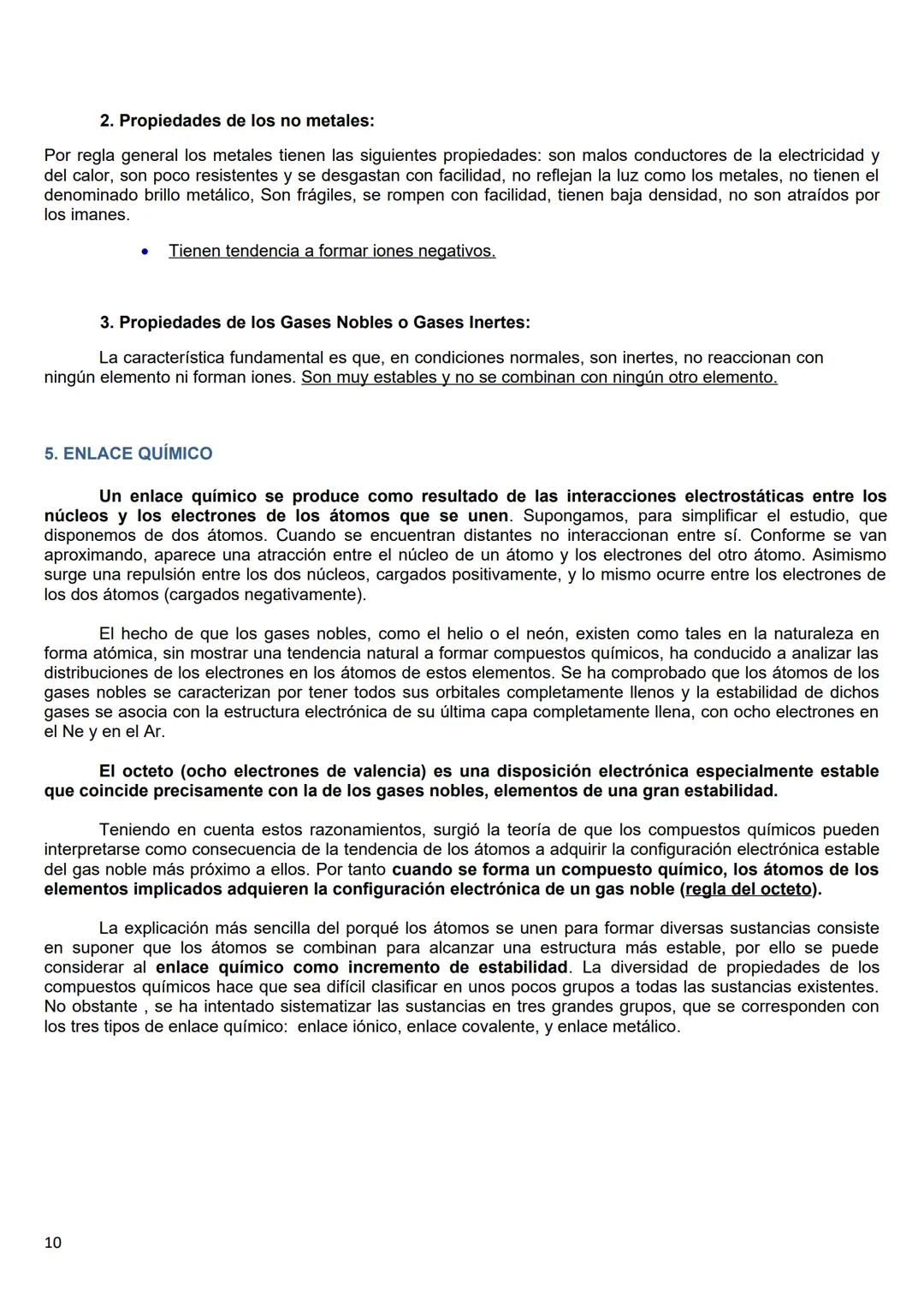 2. Propiedades de los no metales:

Por regla general los metales tienen las siguientes propiedades: son malos conductores de la electricidad y del calor, son poco resistentes y se desgastan con facilidad, no reflejan la luz como los metales, no tienen el denominado brillo metálico, Son frágiles, se rompen con facilidad, tienen baja densidad, no son atraídos por los imanes.

• Tienen tendencia a formar iones negativos.

3. Propiedades de los Gases Nobles o Gases Inertes:

La característica fundamental es que, en condiciones normales, son inertes, no reaccionan con ningún elemento ni forman iones. Son muy estables y no se combinan con ningún otro elemento.

5. ENLACE QUÍMICO

Un enlace químico se produce como resultado de las interacciones electrostáticas entre los núcleos y los electrones de los átomos que se unen. Supongamos, para simplificar el estudio, que disponemos de dos átomos. Cuando se encuentran distantes no interaccionan entre sí. Conforme se van aproximando, aparece una atracción entre el núcleo de un átomo y los electrones del otro átomo. Asimismo surge una repulsión entre los dos núcleos, cargados positivamente, y lo mismo ocurre entre los electrones de los dos átomos (cargados negativamente).

El hecho de que los gases nobles, como el helio o el neón, existen como tales en la naturaleza en forma atómica, sin mostrar una tendencia natural a formar compuestos químicos, ha conducido a analizar las distribuciones de los electrones en los átomos de estos elementos. Se ha comprobado que los átomos de los gases nobles se caracterizan por tener todos sus orbitales completamente llenos y la estabilidad de dichos gases se asocia con la estructura electrónica de su última capa completamente llena, con ocho electrones en el Ne y en el Ar.

El octeto (ocho electrones de valencia) es una disposición electrónica especialmente estable que coincide precisamente con la de los gases nobles, elementos de una gran estabilidad.

Teniendo en cuenta estos razonamientos, surgió la teoría de que los compuestos químicos pueden interpretarse como consecuencia de la tendencia de los átomos a adquirir la configuración electrónica estable del gas noble más próximo a ellos. Por tanto cuando se forma un compuesto químico, los átomos de los elementos implicados adquieren la configuración electrónica de un gas noble (regla del octeto).

La explicación más sencilla del porqué los átomos se unen para formar diversas sustancias consiste en suponer que los átomos se combinan para alcanzar una estructura más estable, por ello se puede considerar al enlace químico como incremento de estabilidad. La diversidad de propiedades de los compuestos químicos hace que sea difícil clasificar en unos pocos grupos a todas las sustancias existentes. No obstante , se ha intentado sistematizar las sustancias en tres grandes grupos, que se corresponden con los tres tipos de enlace químico: enlace iónico, enlace covalente, y enlace metálico.

10